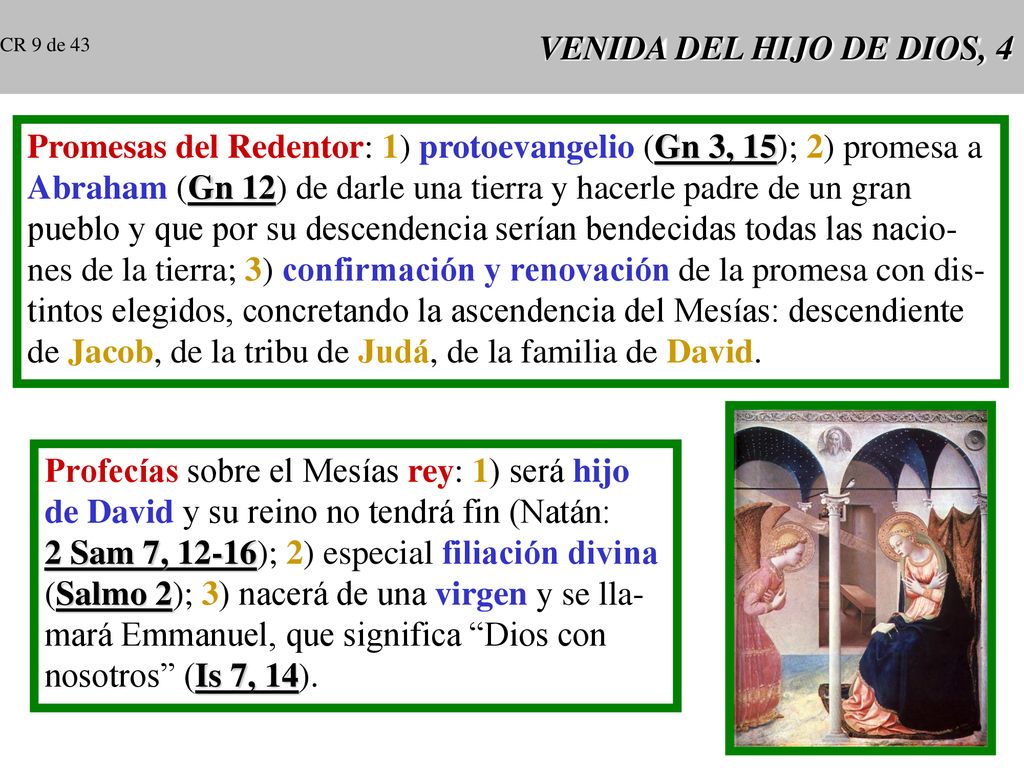 CR 9 de 43

VENIDA DEL HIJO DE DIOS, 4

Promesas del Redentor: 1) protoevangelio (Gn 3, 15); 2) promesa a Abraham (Gn 12) de darle una tierra y hacerle padre de un gran pueblo y que por su descendencia serían bendecidas todas las naciones de la tierra; 3) confirmación y renovación de la promesa con distintos elegidos, concretando la ascendencia del Mesías: descendiente de Jacob, de la tribu de Judá, de la familia de David.

Profecías sobre el Mesías rey: 1) será hijo de David y su reino no tendrá fin (Natán: 2 Sam 7, 12-16); 2) especial filiación divina (Salmo 2); 3) nacerá de una virgen y se llamará Emmanuel, que significa “Dios con nosotros” (Is 7, 14).